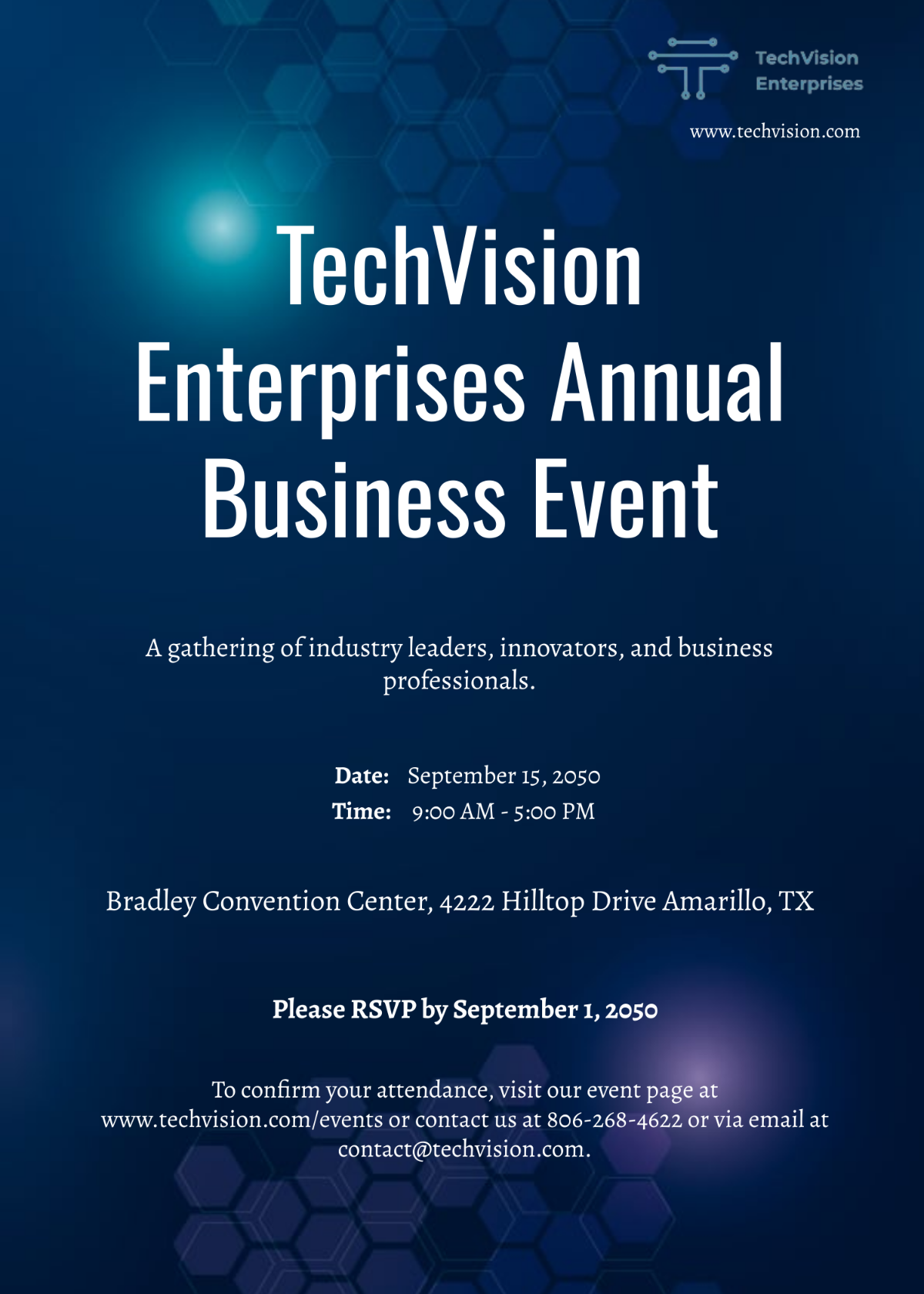 TechVision
Enterprises

www.techvision.com

TechVision Enterprises Annual Business Event

A gathering of industry leaders, innovators, and business professionals.

Date: September 15, 2050
Time: 9:00 AM - 5:00 PM

Bradley Convention Center, 4222 Hilltop Drive Amarillo, TX

Please RSVP by September 1, 2050

To confirm your attendance, visit our event page at www.techvision.com/events or contact us at 806-268-4622 or via email at contact@techvision.com.